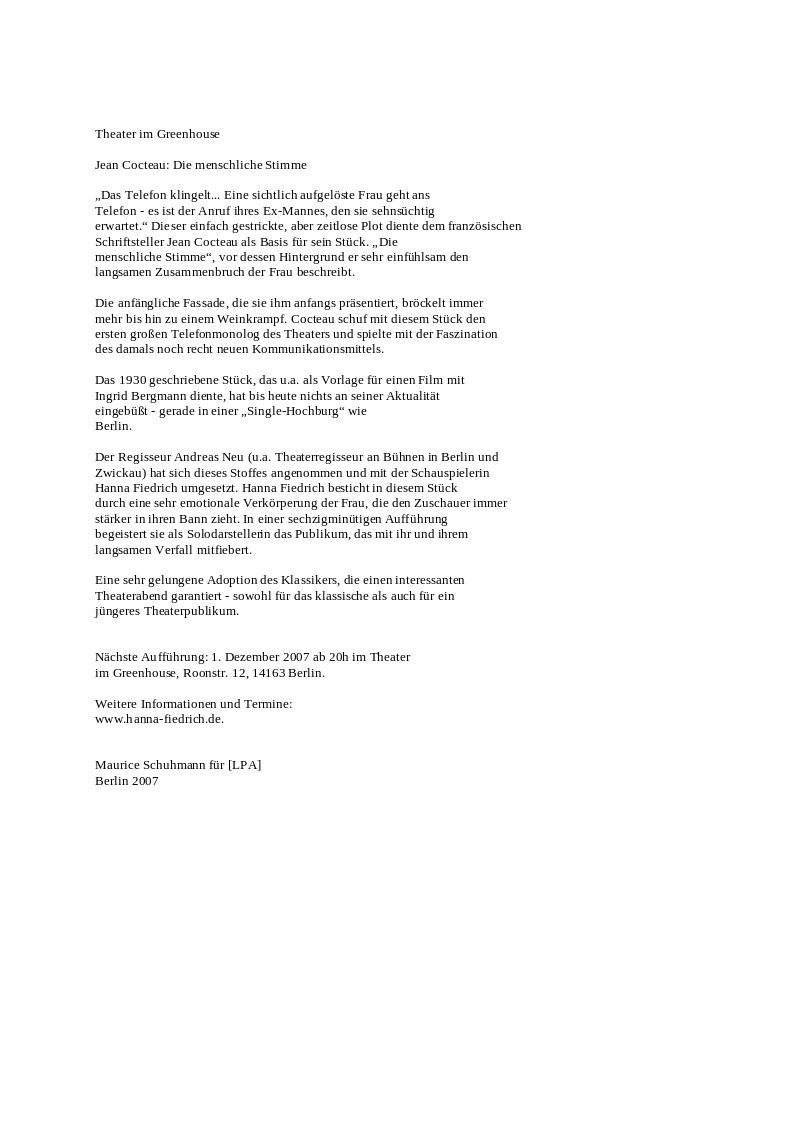 Theater im Greenhouse

Jean Cocteau: Die menschliche Stimme

„Das Telefon klingelt... Eine sichtlich aufgelöste Frau geht ans Telefon - es ist der Anruf ihres Ex-Mannes, den sie sehnsüchtig erwartet.“ Dieser einfach gestrickte, aber zeitlose Plot diente dem französischen Schriftsteller Jean Cocteau als Basis für sein Stück. „Die menschliche Stimme“, vor dessen Hintergrund er sehr einfühlsam den langsamen Zusammenbruch der Frau beschreibt.

Die anfängliche Fassade, die sie ihm anfangs präsentiert, bröckelt immer mehr bis hin zu einem Weinkrampf. Cocteau schuf mit diesem Stück den ersten großen Telefonmonolog des Theaters und spielte mit der Faszination des damals noch recht neuen Kommunikationsmittels.

Das 1930 geschriebene Stück, das u.a. als Vorlage für einen Film mit Ingrid Bergmann diente, hat bis heute nichts an seiner Aktualität eingebüßt - gerade in einer „Single-Hochburg“ wie Berlin.

Der Regisseur Andreas Neu (u.a. Theaterregisseur an Bühnen in Berlin und Zwickau) hat sich dieses Stoffes angenommen und mit der Schauspielerin Hanna Fiedrich umgesetzt. Hanna Fiedrich besticht in diesem Stück durch eine sehr emotionale Verkörperung der Frau, die den Zuschauer immer stärker in ihren Bann zieht. In einer sechzigminütigen Aufführung begeistert sie als Solodarstellerin das Publikum, das mit ihr und ihrem langsamen Verfall mitfiebert.

Eine sehr gelungene Adoption des Klassikers, die einen interessanten Theaterabend garantiert - sowohl für das klassische als auch für ein jüngeres Theaterpublikum.

Nächste Aufführung: 1. Dezember 2007 ab 20h im Theater im Greenhouse, Roonstr. 12, 14163 Berlin.

Weitere Informationen und Termine:
www.hanna-fiedrich.de.

Maurice Schuhmann für [LPA]
Berlin 2007